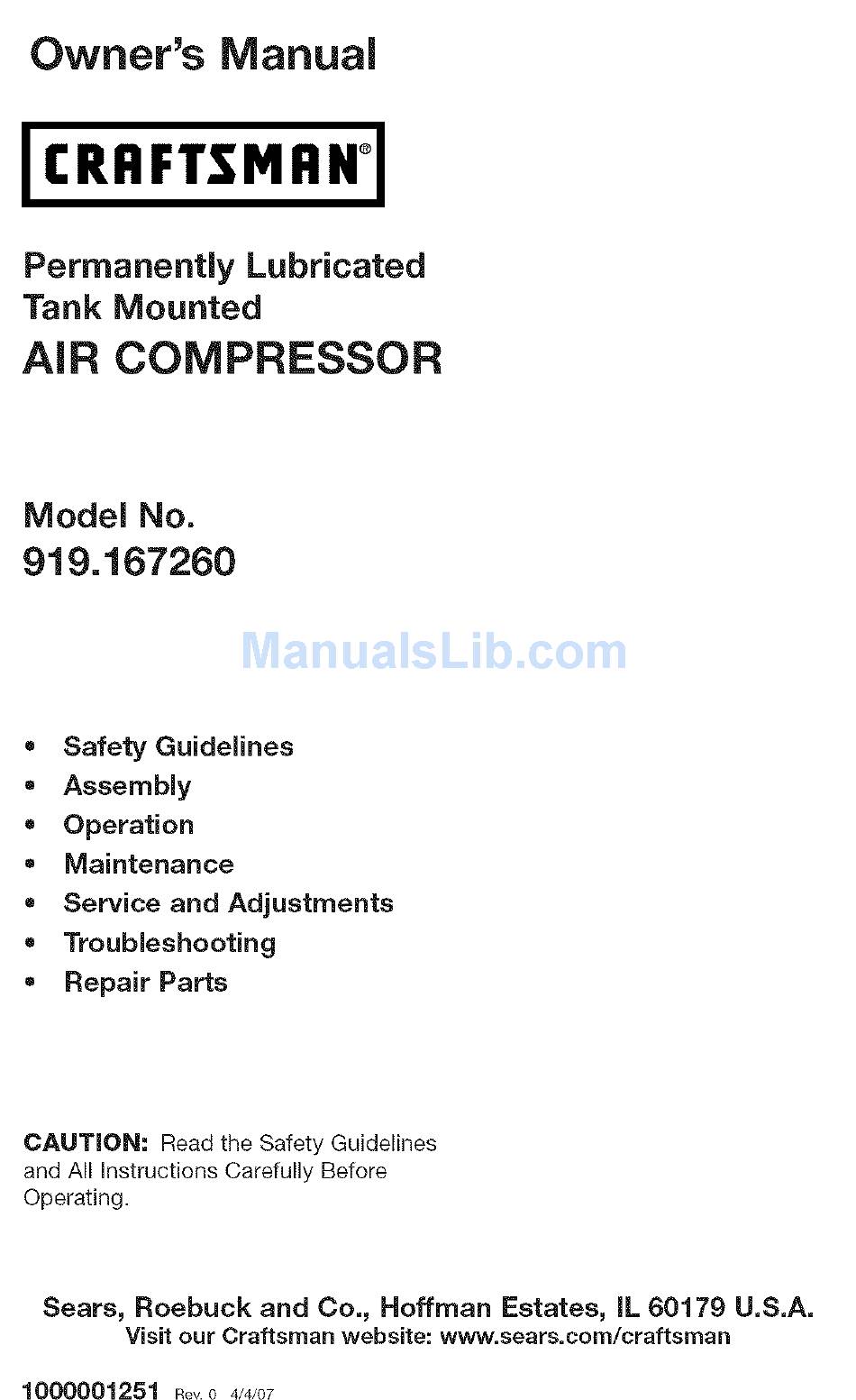 Owner's Manual

CRAFTSMAN®

Permanently Lubricated
Tank Mounted
AIR COMPRESSOR

Model No.
919.167260

ManualsLib.com

• Safety Guidelines
• Assembly
• Operation
• Maintenance
• Service and Adjustments
• Troubleshooting
• Repair Parts

CAUTION: Read the Safety Guidelines and All Instructions Carefully Before Operating.

Sears, Roebuck and Co., Hoffman Estates, IL 60179 U.S.A.
Visit our Craftsman website: www.sears.com/craftsman

1000001251 Rev. 0 4/4/07